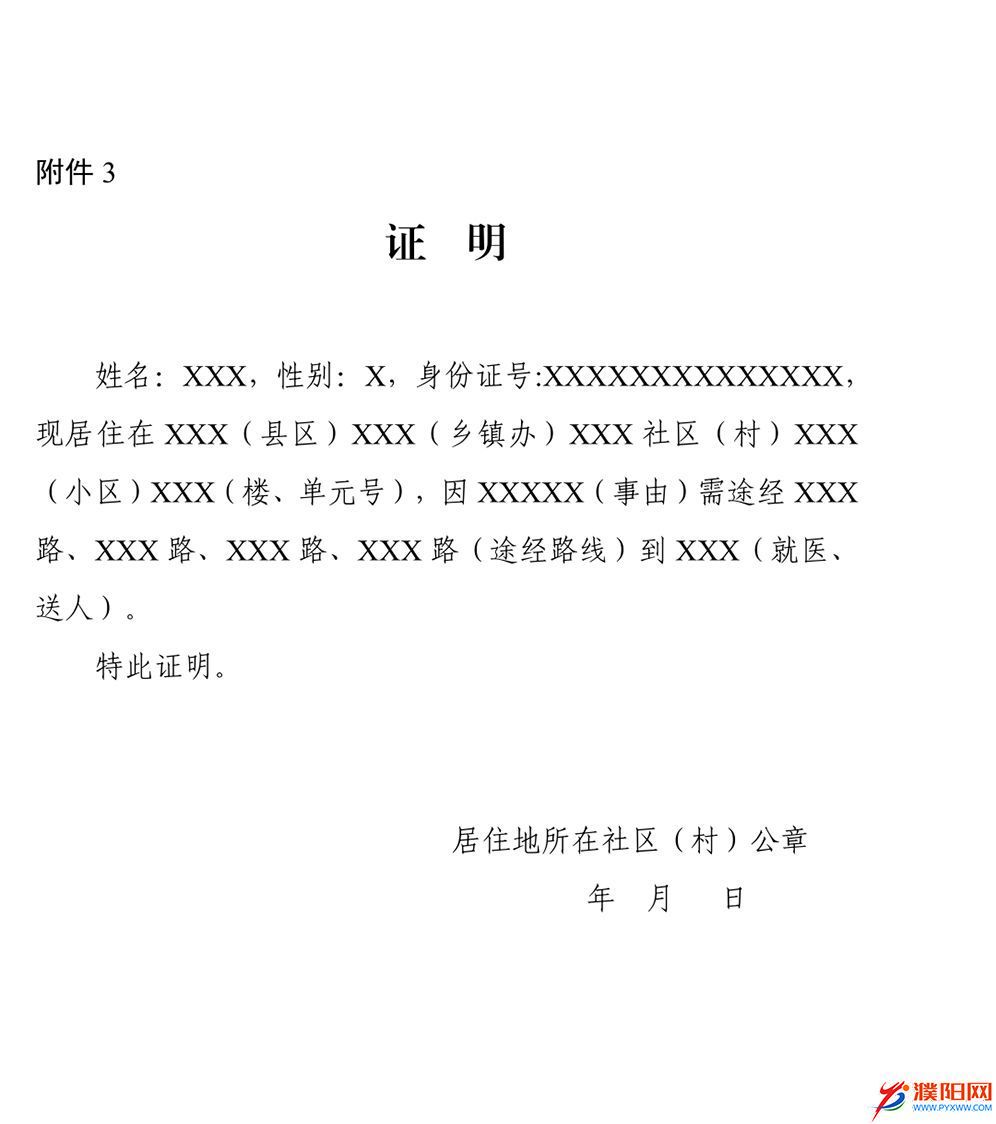 附件 3

证　明

姓名：XXX，性别：X，身份证号:XXXXXXXXXXXXXXX，现居住在 XXX（县区）XXX（乡镇办）XXX 社区（村）XXX（小区）XXX（楼、单元号），因 XXXXX（事由）需途经 XXX 路、XXX 路、XXX 路、XXX 路（途经路线）到 XXX（就医、送人）。

特此证明。

居住地所在社区（村）公章

年　月　日

濮阳网
WWW.PYXWW.COM